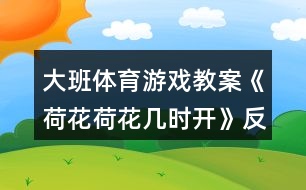 大班体育游戏教案《荷花荷花几时开》反